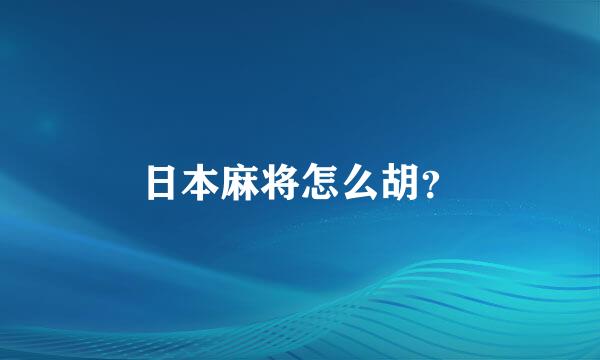 日本麻将怎么胡?